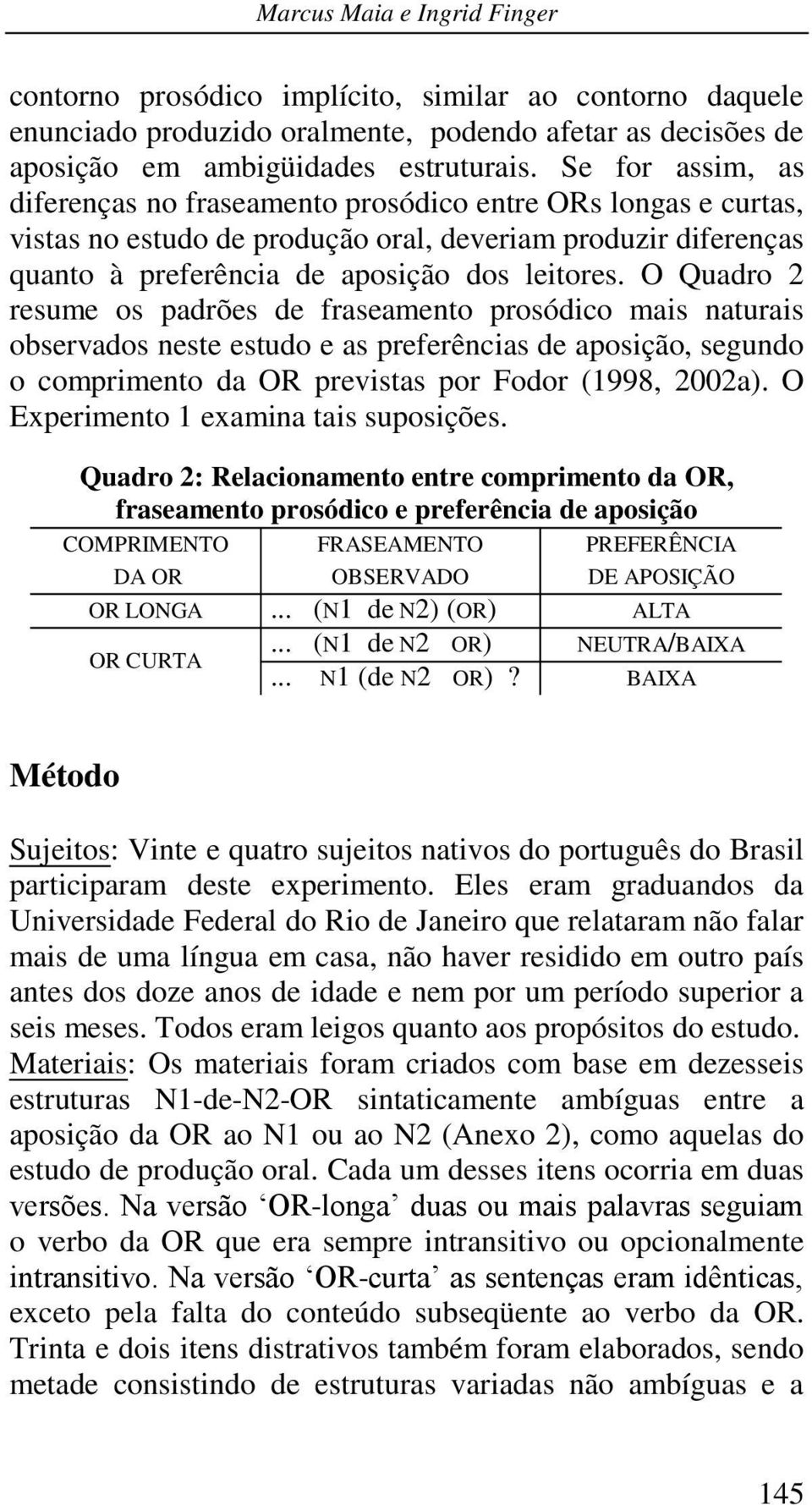 Marcus Maia e Ingrid Finger

contorno prosódico implícito, similar ao contorno daquele enunciado produzido oralmente, podendo afetar as decisões de aposição em ambigüidades estruturais. Se for assim, as diferenças no fraseamento prosódico entre ORs longas e curtas, vistas no estudo de produção oral, deveriam produzir diferenças quanto à preferência de aposição dos leitores. O Quadro 2 resume os padrões de fraseamento prosódico mais naturais observados neste estudo e as preferências de aposição, segundo o comprimento da OR previstas por Fodor (1998, 2002a). O Experimento 1 examina tais suposições.

Quadro 2: Relacionamento entre comprimento da OR, fraseamento prosódico e preferência de aposição

| COMPRIMENTO DA OR | FRASEAMENTO OBSERVADO | PREFERÊNCIA DE APOSIÇÃO |
|---|---|---|
| OR LONGA | ... (N1 de N2) (OR) | ALTA |
| OR CURTA | ... (N1 de N2 OR) | NEUTRA/BAIXA |
| | ... N1 (de N2 OR)? | BAIXA |

Método

Sujeitos: Vinte e quatro sujeitos nativos do português do Brasil participaram deste experimento. Eles eram graduandos da Universidade Federal do Rio de Janeiro que relataram não falar mais de uma língua em casa, não haver residido em outro país antes dos doze anos de idade e nem por um período superior a seis meses. Todos eram leigos quanto aos propósitos do estudo.
Materiais: Os materiais foram criados com base em dezesseis estruturas N1-de-N2-OR sintaticamente ambíguas entre a aposição da OR ao N1 ou ao N2 (Anexo 2), como aquelas do estudo de produção oral. Cada um desses itens ocorria em duas versões. Na versão ‘OR-longa’ duas ou mais palavras seguiam o verbo da OR que era sempre intransitivo ou opcionalmente intransitivo. Na versão ‘OR-curta’ as sentenças eram idênticas, exceto pela falta do conteúdo subseqüente ao verbo da OR. Trinta e dois itens distrativos também foram elaborados, sendo metade consistindo de estruturas variadas não ambíguas e a

145